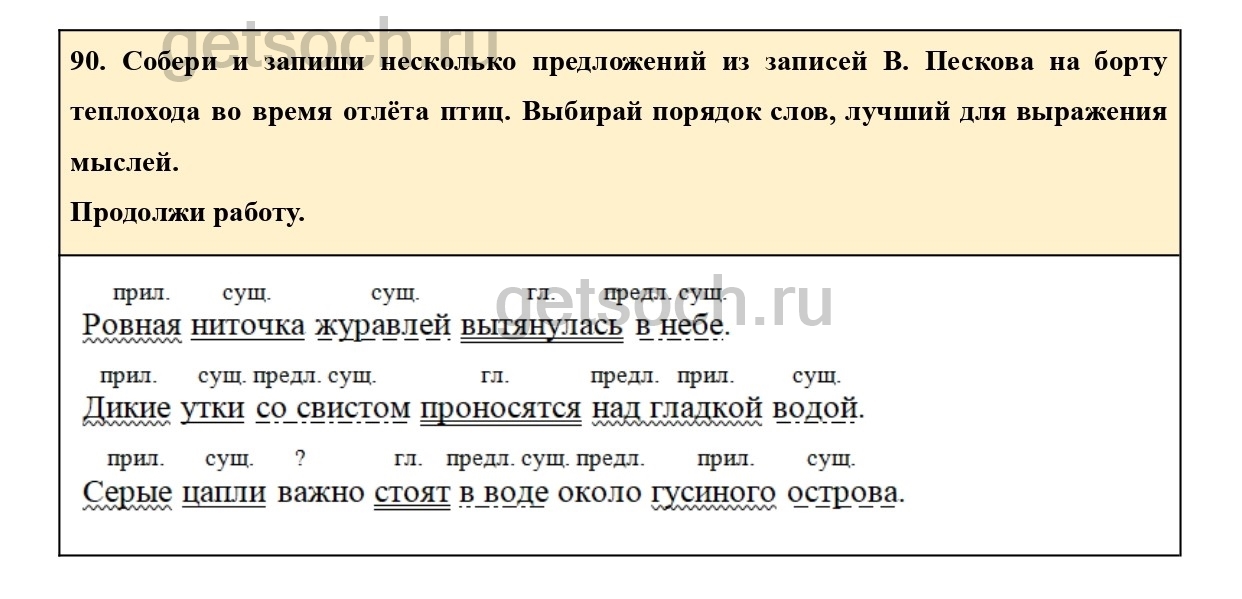 90. Собери и запиши несколько предложений из записей В. Пескова на борту теплохода во время отлёта птиц. Выбирай порядок слов, лучший для выражения мыслей.

Продолжи работу.

прил. сущ. сущ. гл. предл. сущ.
Ровная ниточка журавлей вытянулась в небе.

прил. сущ. предл. сущ. гл. предл. прил. сущ.
Дикие утки со свистом проносятся над гладкой водой.

прил. сущ. ? гл. предл. сущ. предл. прил. сущ.
Серые цапли важно стоят в воде около гусиного острова.

getsoch.ru